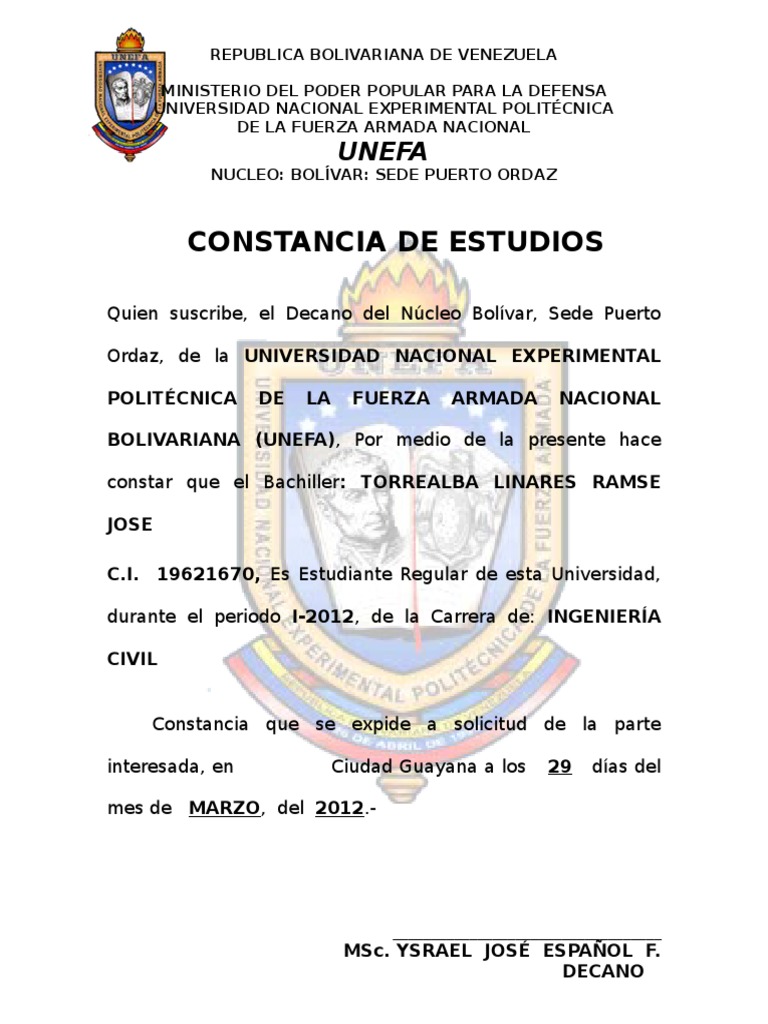 REPUBLICA BOLIVARIANA DE VENEZUELA

MINISTERIO DEL PODER POPULAR PARA LA DEFENSA
UNIVERSIDAD NACIONAL EXPERIMENTAL POLITÉCNICA
DE LA FUERZA ARMADA NACIONAL

UNEFA

NUCLEO: BOLÍVAR: SEDE PUERTO ORDAZ

CONSTANCIA DE ESTUDIOS

Quien suscribe, el Decano del Núcleo Bolívar, Sede Puerto Ordaz, de la UNIVERSIDAD NACIONAL EXPERIMENTAL POLITÉCNICA DE LA FUERZA ARMADA NACIONAL BOLIVARIANA (UNEFA), Por medio de la presente hace constar que el Bachiller: TORREALBA LINARES RAMSE JOSE

C.I. 19621670, Es Estudiante Regular de esta Universidad, durante el periodo I-2012, de la Carrera de: INGENIERÍA CIVIL

Constancia que se expide a solicitud de la parte interesada, en Ciudad Guayana a los 29 días del mes de MARZO, del 2012.-

MSc. YSRAEL JOSÉ ESPAÑOL F.
DECANO